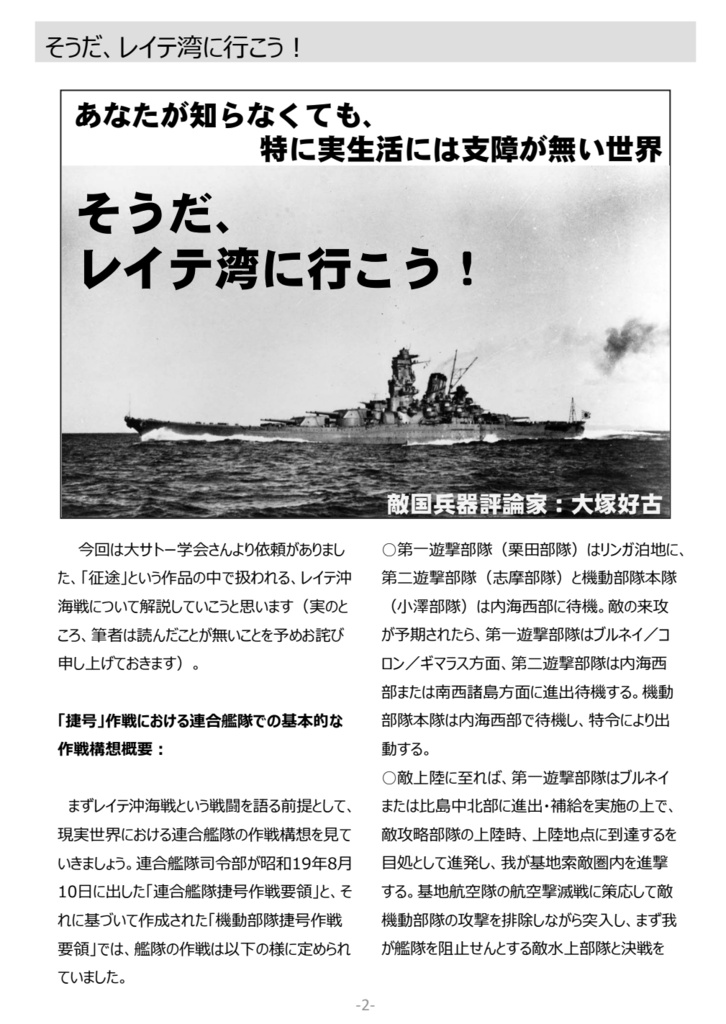 そうだ、レイテ湾に行こう！

あなたが知らなくても、
特に実生活には支障が無い世界

そうだ、
レイテ湾に行こう！

敵国兵器評論家：大塚好古

今回は大サトー学会さんより依頼がありました、「征途」という作品の中で扱われる、レイテ沖海戦について解説していこうと思います（実のところ、筆者は読んだことが無いことを予めお詫び申し上げておきます）。

「捷号」作戦における連合艦隊での基本的な作戦構想概要：

まずレイテ沖海戦という戦闘を語る前提として、現実世界における連合艦隊の作戦構想を見ていきましょう。連合艦隊司令部が昭和19年8月10日に出した「連合艦隊捷号作戦要領」と、それに基づいて作成された「機動部隊捷号作戦要領」では、艦隊の作戦は以下の様に定められていました。

○第一遊撃部隊（栗田部隊）はリンガ泊地に、第二遊撃部隊（志摩部隊）と機動部隊本隊（小澤部隊）は内海西部に待機。敵の来攻が予期されたら、第一遊撃部隊はブルネイ／コロン／ギマラス方面、第二遊撃部隊は内海西部または南西諸島方面に進出待機する。機動部隊本隊は内海西部で待機し、特令により出動する。
○敵上陸に至れば、第一遊撃部隊はブルネイまたは比島中北部に進出・補給を実施の上で、敵攻略部隊の上陸時、上陸地点に到達するを目処として進発し、我が基地索敵圏内を進撃する。基地航空隊の航空撃滅戦に策応して敵機動部隊の攻撃を排除しながら突入し、まず我が艦隊を阻止せんとする敵水上部隊と決戦を

-2-